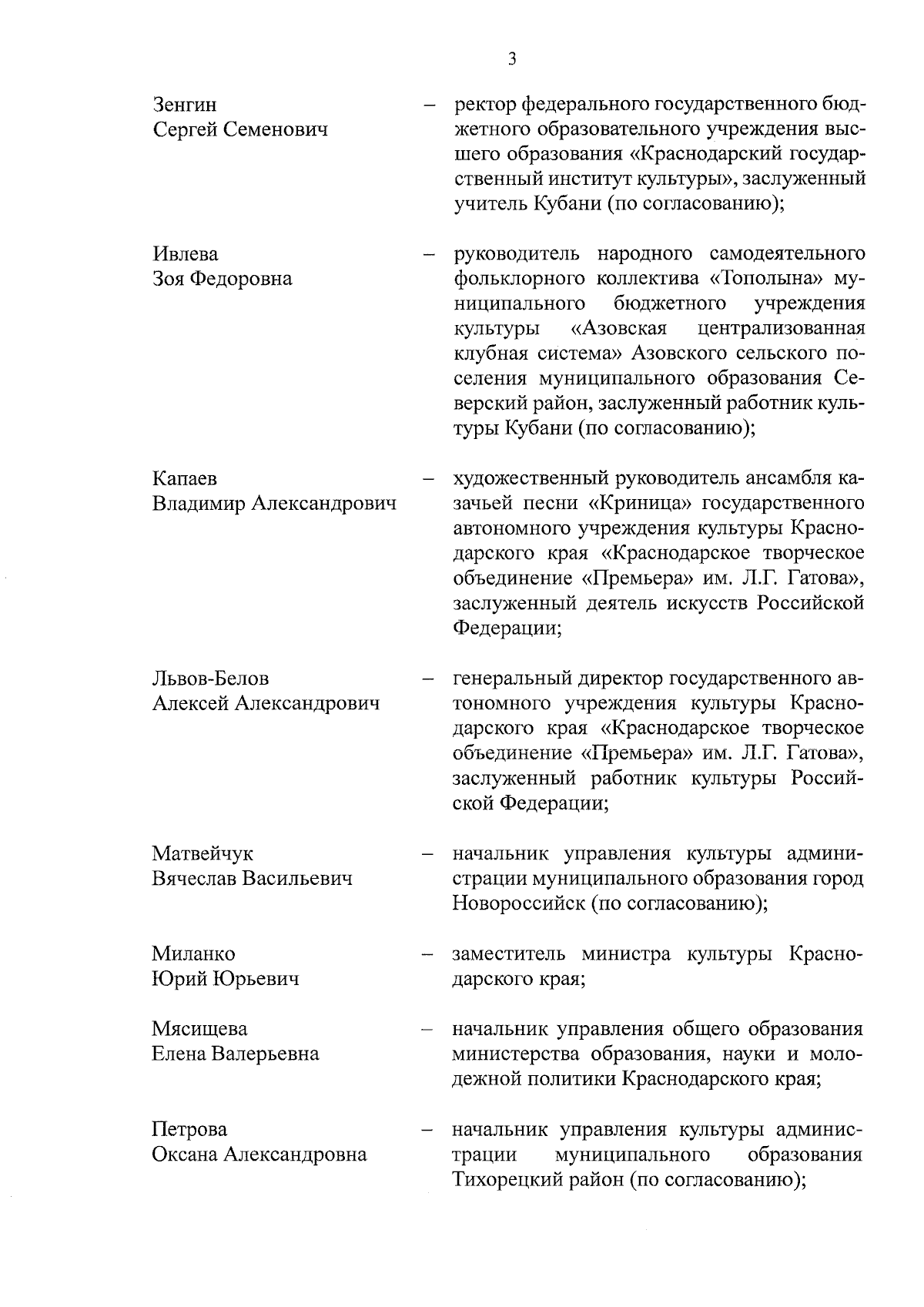 3

Зенгин Сергей Семенович – ректор федерального государственного бюджетного образовательного учреждения высшего образования «Краснодарский государственный институт культуры», заслуженный учитель Кубани (по согласованию);

Ивлева Зоя Федоровна – руководитель народного самодеятельного фольклорного коллектива «Тополына» муниципального бюджетного учреждения культуры «Азовская централизованная клубная система» Азовского сельского поселения муниципального образования Северский район, заслуженный работник культуры Кубани (по согласованию);

Капаев Владимир Александрович – художественный руководитель ансамбля казачьей песни «Криница» государственного автономного учреждения культуры Краснодарского края «Краснодарское творческое объединение «Премьера» им. Л.Г. Гатова», заслуженный деятель искусств Российской Федерации;

Львов-Белов Алексей Александрович – генеральный директор государственного автономного учреждения культуры Краснодарского края «Краснодарское творческое объединение «Премьера» им. Л.Г. Гатова», заслуженный работник культуры Российской Федерации;

Матвейчук Вячеслав Васильевич – начальник управления культуры администрации муниципального образования город Новороссийск (по согласованию);

Миланко Юрий Юрьевич – заместитель министра культуры Краснодарского края;

Мясищева Елена Валерьевна – начальник управления общего образования министерства образования, науки и молодежной политики Краснодарского края;

Петрова Оксана Александровна – начальник управления культуры администрации муниципального образования Тихорецкий район (по согласованию);